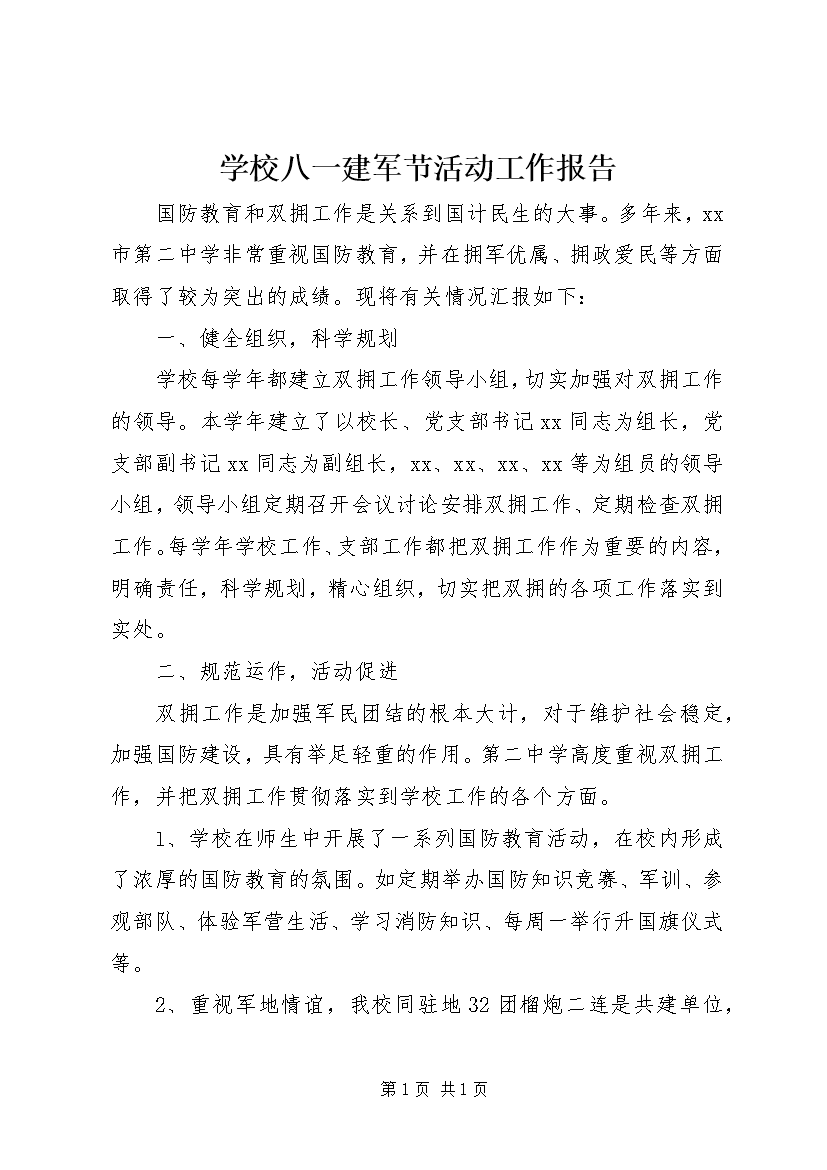 学校八一建军节活动工作报告

国防教育和双拥工作是关系到国计民生的大事。多年来，xx市第二中学非常重视国防教育，并在拥军优属、拥政爱民等方面取得了较为突出的成绩。现将有关情况汇报如下：

一、健全组织，科学规划

学校每学年都建立双拥工作领导小组，切实加强对双拥工作的领导。本学年建立了以校长、党支部书记xx同志为组长，党支部副书记xx同志为副组长，xx、xx、xx、xx等为组员的领导小组，领导小组定期召开会议讨论安排双拥工作、定期检查双拥工作。每学年学校工作、支部工作都把双拥工作作为重要的内容，明确责任，科学规划，精心组织，切实把双拥的各项工作落实到实处。

二、规范运作，活动促进

双拥工作是加强军民团结的根本大计，对于维护社会稳定，加强国防建设，具有举足轻重的作用。第二中学高度重视双拥工作，并把双拥工作贯彻落实到学校工作的各个方面。

1、学校在师生中开展了一系列国防教育活动，在校内形成了浓厚的国防教育的氛围。如定期举办国防知识竞赛、军训、参观部队、体验军营生活、学习消防知识、每周一举行升国旗仪式等。

2、重视军地情谊，我校同驻地32团榴炮二连是共建单位，

第1页 共1页